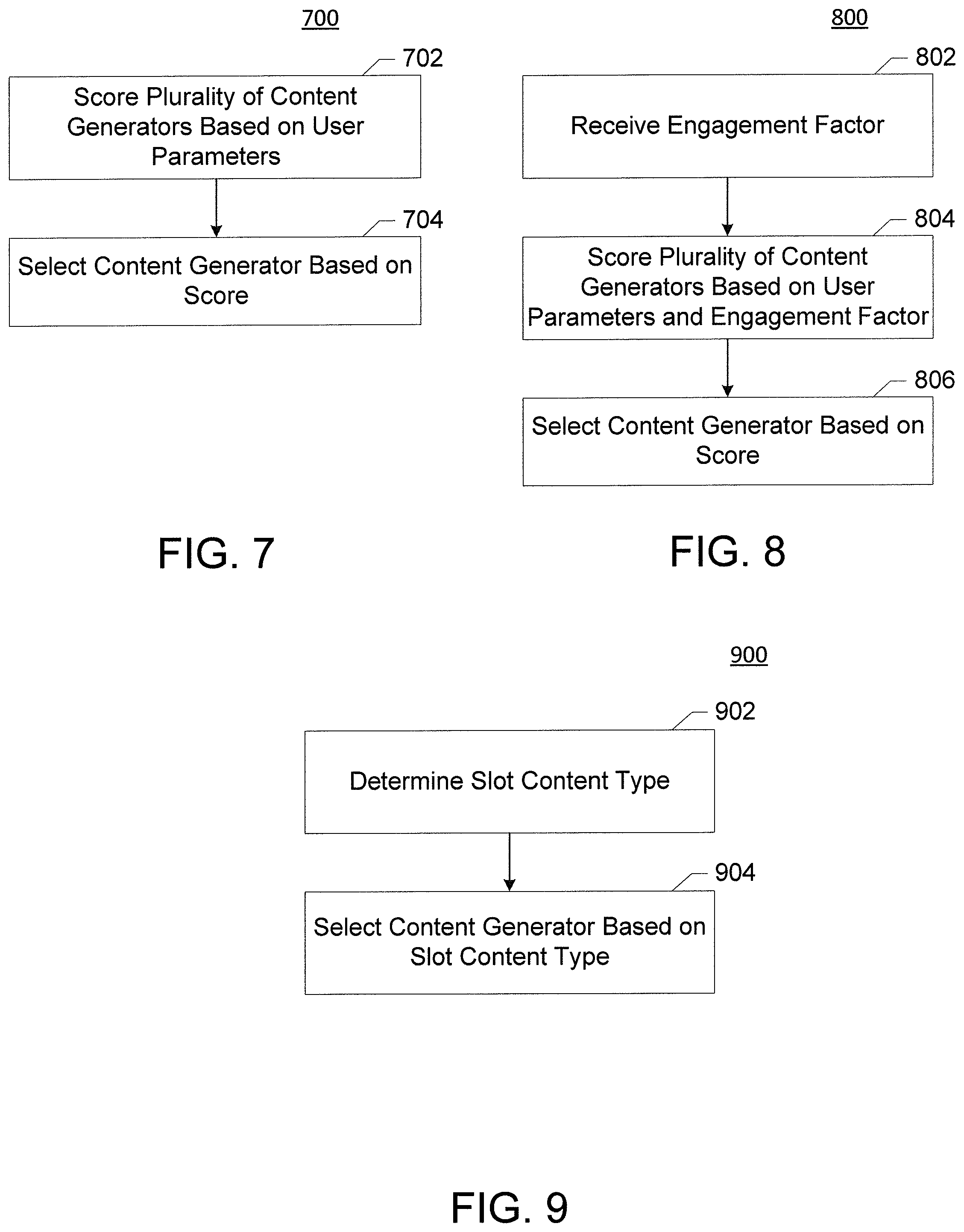 700

702

Score Plurality of Content Generators Based on User Parameters

704

Select Content Generator Based on Score

FIG. 7

800

802

Receive Engagement Factor

804

Score Plurality of Content Generators Based on User Parameters and Engagement Factor

806

Select Content Generator Based on Score

FIG. 8

900

902

Determine Slot Content Type

904

Select Content Generator Based on Slot Content Type

FIG. 9